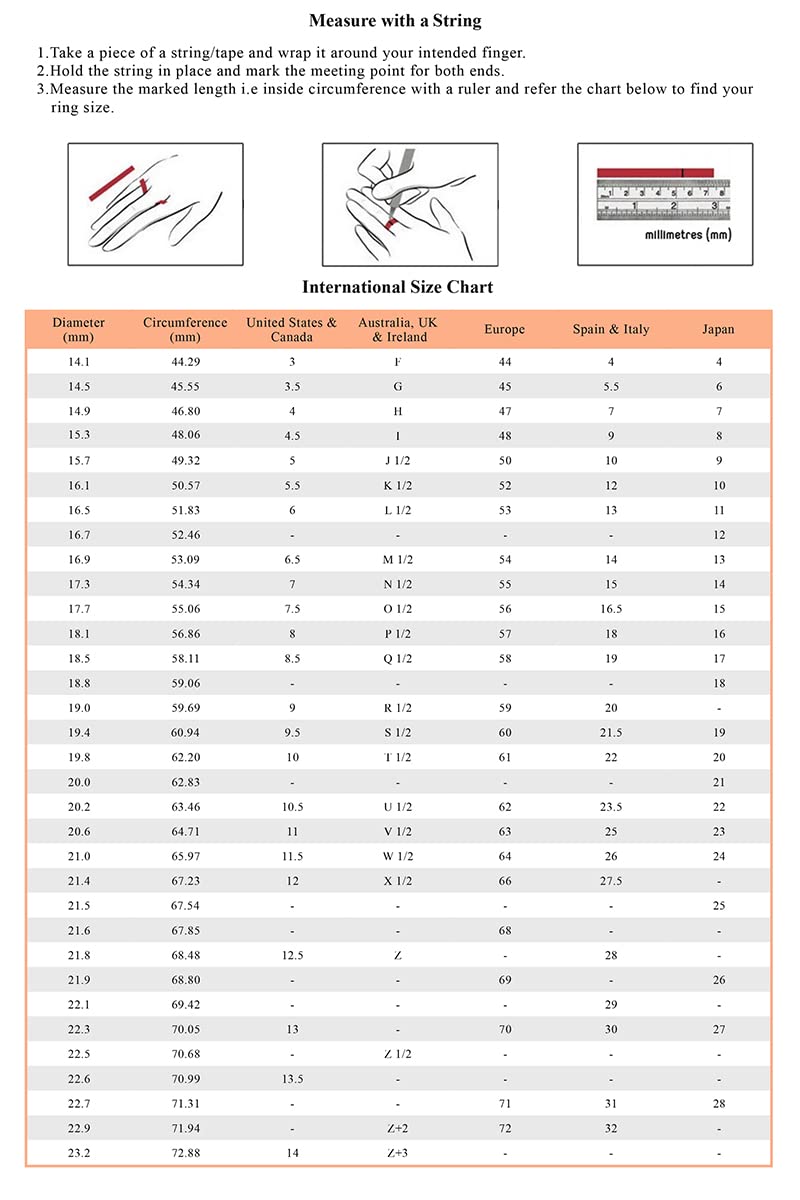 Measure with a String

1.Take a piece of a string/tape and wrap it around your intended finger.
2.Hold the string in place and mark the meeting point for both ends.
3.Measure the marked length i.e inside circumference with a ruler and refer the chart below to find your ring size.

1 2 3 4 5 6 7 8
1 2 3
millimetres (mm)

International Size Chart

| Diameter (mm) | Circumference (mm) | United States & Canada | Australia, UK & Ireland | Europe | Spain & Italy | Japan |
|---|---|---|---|---|---|---|
| 14.1 | 44.29 | 3 | F | 44 | 4 | 4 |
| 14.5 | 45.55 | 3.5 | G | 45 | 5.5 | 6 |
| 14.9 | 46.80 | 4 | H | 47 | 7 | 7 |
| 15.3 | 48.06 | 4.5 | I | 48 | 9 | 8 |
| 15.7 | 49.32 | 5 | J 1/2 | 50 | 10 | 9 |
| 16.1 | 50.57 | 5.5 | K 1/2 | 52 | 12 | 10 |
| 16.5 | 51.83 | 6 | L 1/2 | 53 | 13 | 11 |
| 16.7 | 52.46 | - | - | - | - | 12 |
| 16.9 | 53.09 | 6.5 | M 1/2 | 54 | 14 | 13 |
| 17.3 | 54.34 | 7 | N 1/2 | 55 | 15 | 14 |
| 17.7 | 55.06 | 7.5 | O 1/2 | 56 | 16.5 | 15 |
| 18.1 | 56.86 | 8 | P 1/2 | 57 | 18 | 16 |
| 18.5 | 58.11 | 8.5 | Q 1/2 | 58 | 19 | 17 |
| 18.8 | 59.06 | - | - | - | - | 18 |
| 19.0 | 59.69 | 9 | R 1/2 | 59 | 20 | - |
| 19.4 | 60.94 | 9.5 | S 1/2 | 60 | 21.5 | 19 |
| 19.8 | 62.20 | 10 | T 1/2 | 61 | 22 | 20 |
| 20.0 | 62.83 | - | - | - | - | 21 |
| 20.2 | 63.46 | 10.5 | U 1/2 | 62 | 23.5 | 22 |
| 20.6 | 64.71 | 11 | V 1/2 | 63 | 25 | 23 |
| 21.0 | 65.97 | 11.5 | W 1/2 | 64 | 26 | 24 |
| 21.4 | 67.23 | 12 | X 1/2 | 66 | 27.5 | - |
| 21.5 | 67.54 | - | - | - | - | 25 |
| 21.6 | 67.85 | - | - | 68 | - | - |
| 21.8 | 68.48 | 12.5 | Z | - | 28 | - |
| 21.9 | 68.80 | - | - | 69 | - | 26 |
| 22.1 | 69.42 | - | - | - | 29 | - |
| 22.3 | 70.05 | 13 | - | 70 | 30 | 27 |
| 22.5 | 70.68 | - | Z 1/2 | - | - | - |
| 22.6 | 70.99 | 13.5 | - | - | - | - |
| 22.7 | 71.31 | - | - | 71 | 31 | 28 |
| 22.9 | 71.94 | - | Z+2 | 72 | 32 | - |
| 23.2 | 72.88 | 14 | Z+3 | - | - | - |